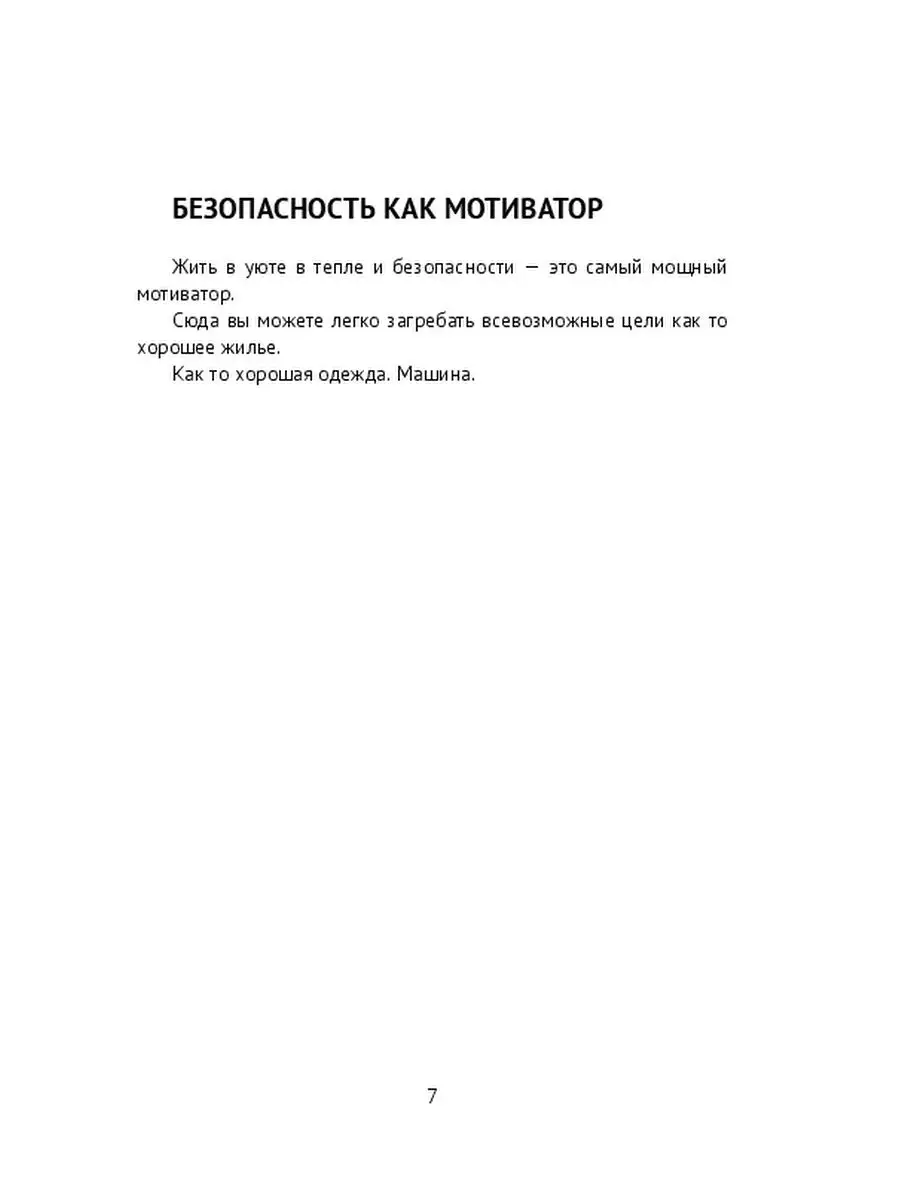 БЕЗОПАСНОСТЬ КАК МОТИВАТОР

Жить в уюте в тепле и безопасности — это самый мощный мотиватор.

Сюда вы можете легко загребать всевозможные цели как то хорошее жилье.

Как то хорошая одежда. Машина.

7